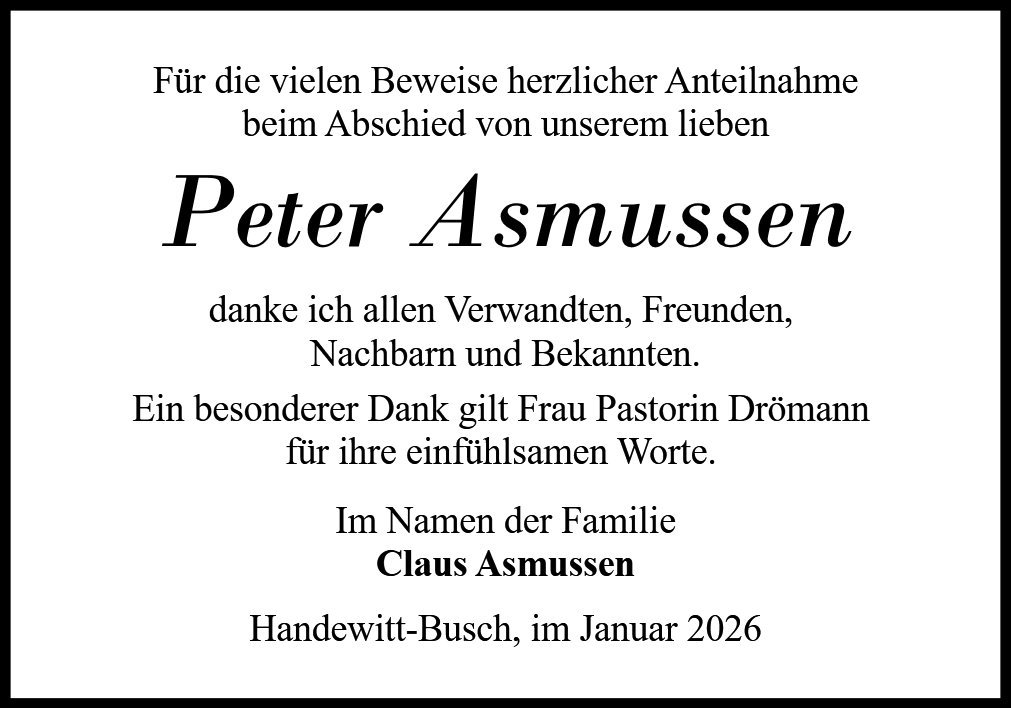 Für die vielen Beweise herzlicher Anteilnahme beim Abschied von unserem lieben

Peter Asmussen

danke ich allen Verwandten, Freunden, Nachbarn und Bekannten.

Ein besonderer Dank gilt Frau Pastorin Drömann für ihre einfühlsamen Worte.

Im Namen der Familie
Claus Asmussen

Handewitt-Busch, im Januar 2026